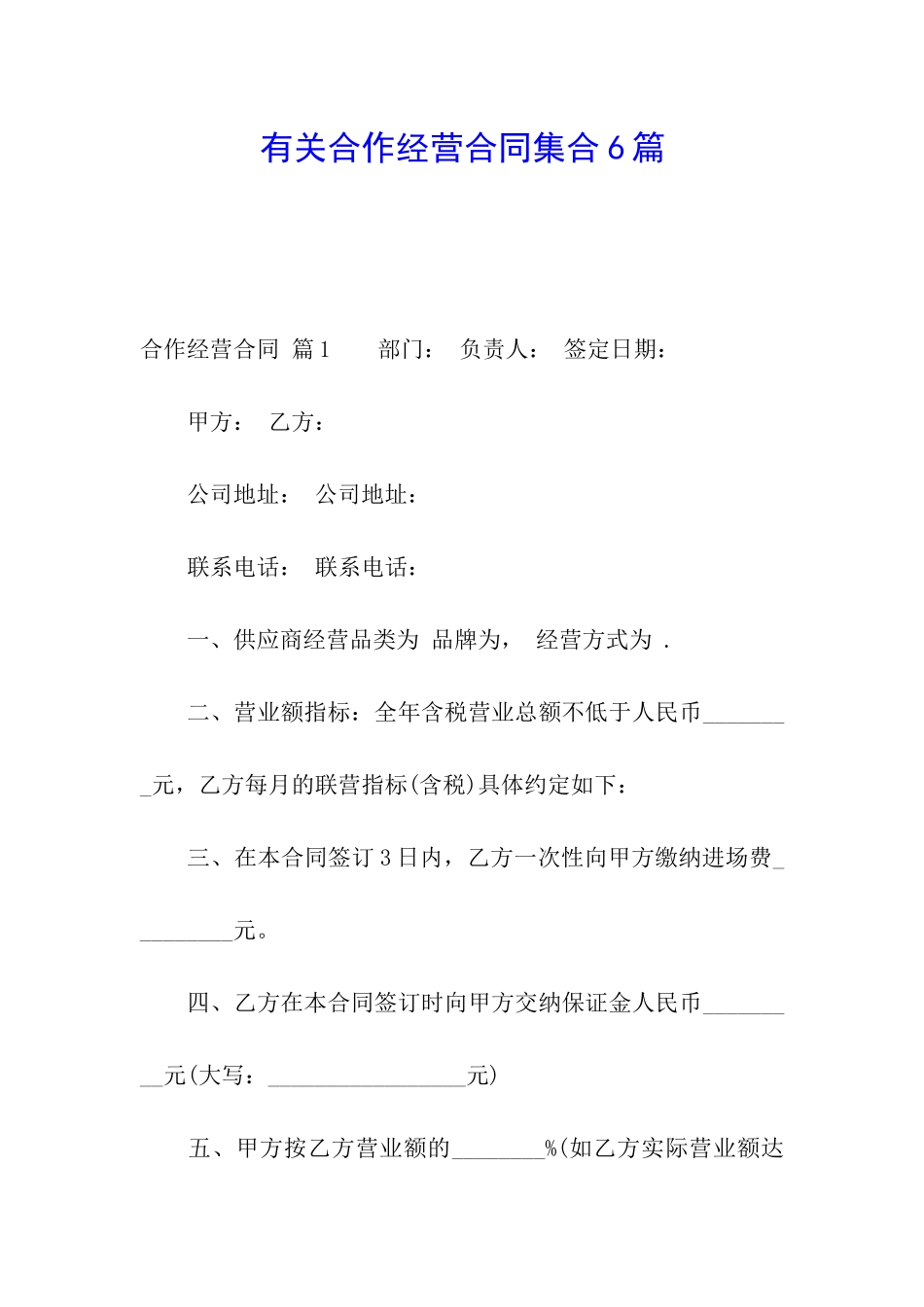 有关合作经营合同集合6篇

合作经营合同 篇1　　部门：　负责人：　签定日期：

甲方：　乙方：

公司地址：　公司地址：

联系电话：　联系电话：

一、供应商经营品类为 品牌为，　经营方式为 .

二、营业额指标：全年含税营业总额不低于人民币________元，乙方每月的联营指标(含税)具体约定如下：

三、在本合同签订3日内，乙方一次性向甲方缴纳进场费_________元。

四、乙方在本合同签订时向甲方交纳保证金人民币_________元(大写：_________________元)

五、甲方按乙方营业额的________%(如乙方实际营业额达